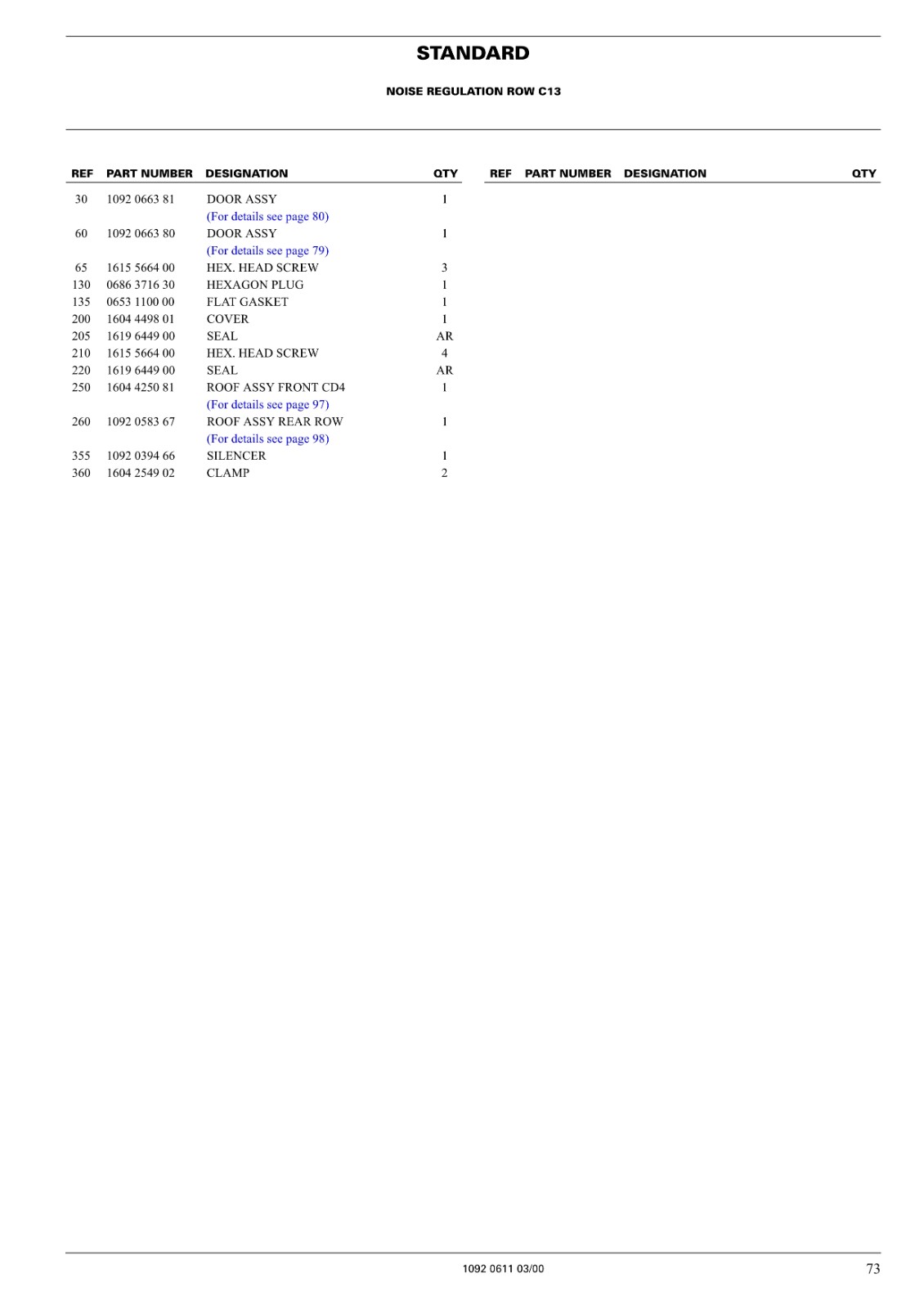 STANDARD

NOISE REGULATION ROW C13

| REF | PART NUMBER | DESIGNATION | QTY |
|---|---|---|---|
| 30 | 1092 0663 81 | DOOR ASSY | 1 |
| | | (For details see page 80) | |
| 60 | 1092 0663 80 | DOOR ASSY | 1 |
| | | (For details see page 79) | |
| 65 | 1615 5664 00 | HEX. HEAD SCREW | 3 |
| 130 | 0686 3716 30 | HEXAGON PLUG | 1 |
| 135 | 0653 1100 00 | FLAT GASKET | 1 |
| 200 | 1604 4498 01 | COVER | 1 |
| 205 | 1619 6449 00 | SEAL | AR |
| 210 | 1615 5664 00 | HEX. HEAD SCREW | 4 |
| 220 | 1619 6449 00 | SEAL | AR |
| 250 | 1604 4250 81 | ROOF ASSY FRONT CD4 | 1 |
| | | (For details see page 97) | |
| 260 | 1092 0583 67 | ROOF ASSY REAR ROW | 1 |
| | | (For details see page 98) | |
| 355 | 1092 0394 66 | SILENCER | 1 |
| 360 | 1604 2549 02 | CLAMP | 2 |

| REF | PART NUMBER | DESIGNATION | QTY |
|---|---|---|---|

1092 0611 03/00

73